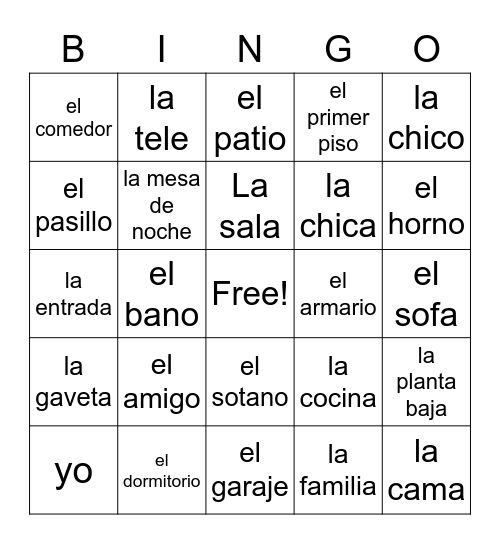 | B | I | N | G | O |
|---|---|---|---|---|
| el comedor | la tele | el patio | el primer piso | la chico |
| el pasillo | la mesa de noche | La sala | la chica | el horno |
| la entrada | el bano | Free! | el armario | el sofa |
| la gaveta | el amigo | el sotano | la cocina | la planta baja |
| yo | el dormitorio | el garaje | la familia | la cama |